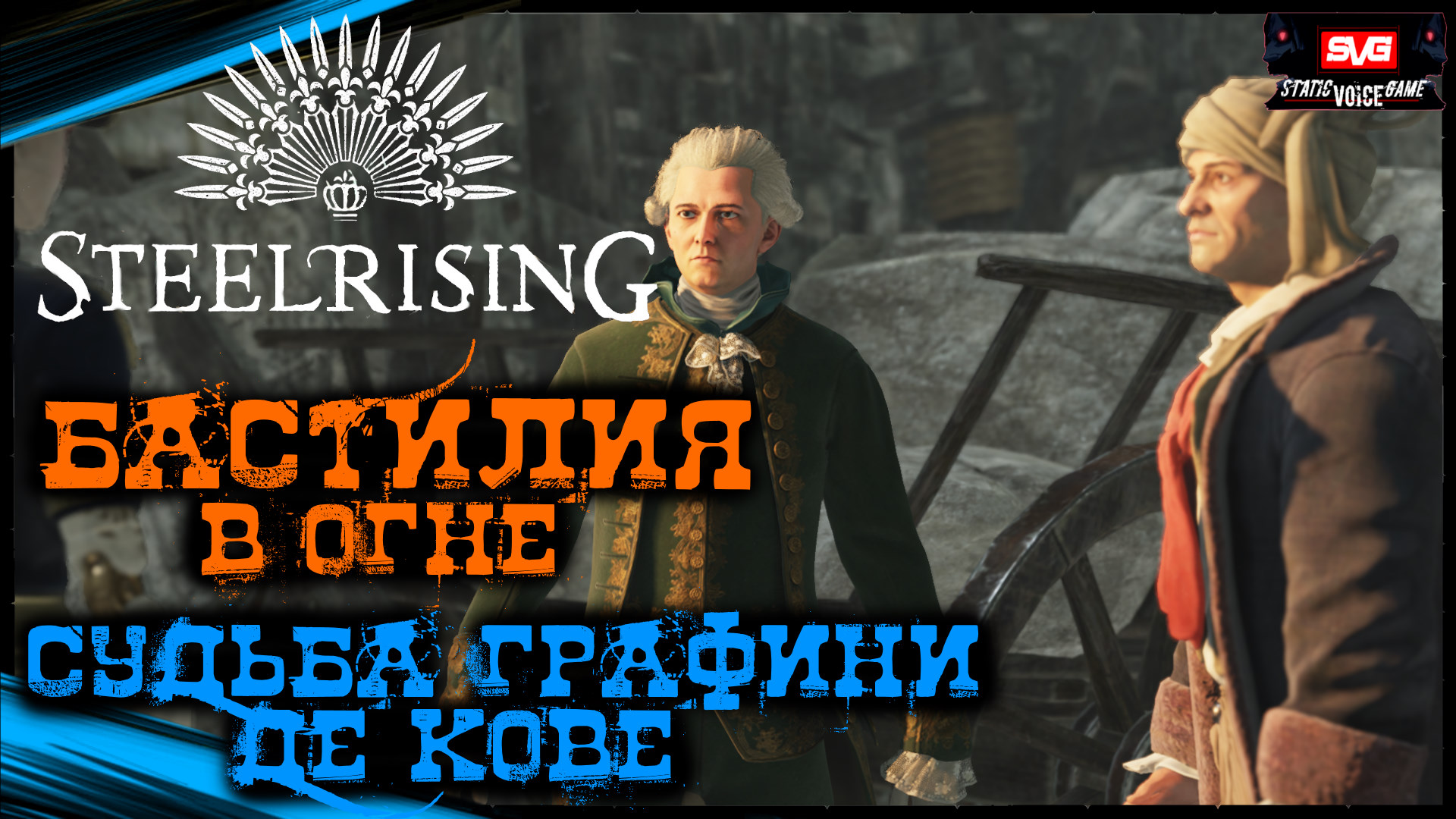 SVG
STATIC VOICE GAME

STEELRISING

БАСТИЛИЯ
В ОГНЕ
СУДЬБА ГРАФИНИ
ДЕ КОВЕ